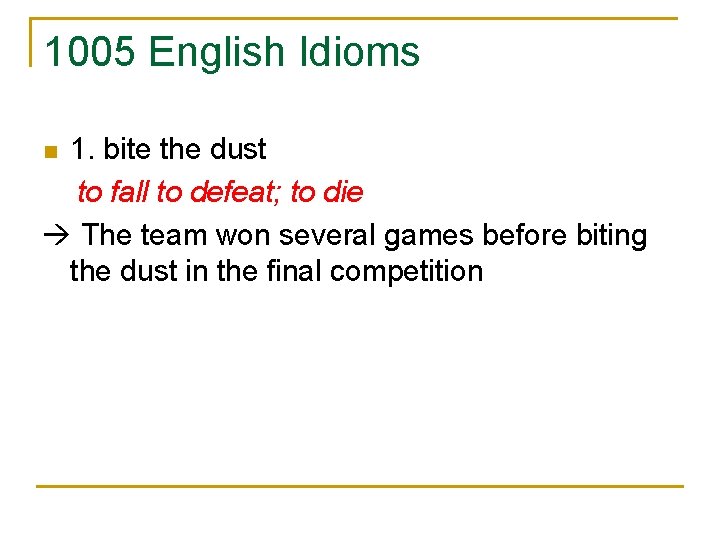 1005 English Idioms

1. bite the dust

to fall to defeat; to die

→ The team won several games before biting the dust in the final competition